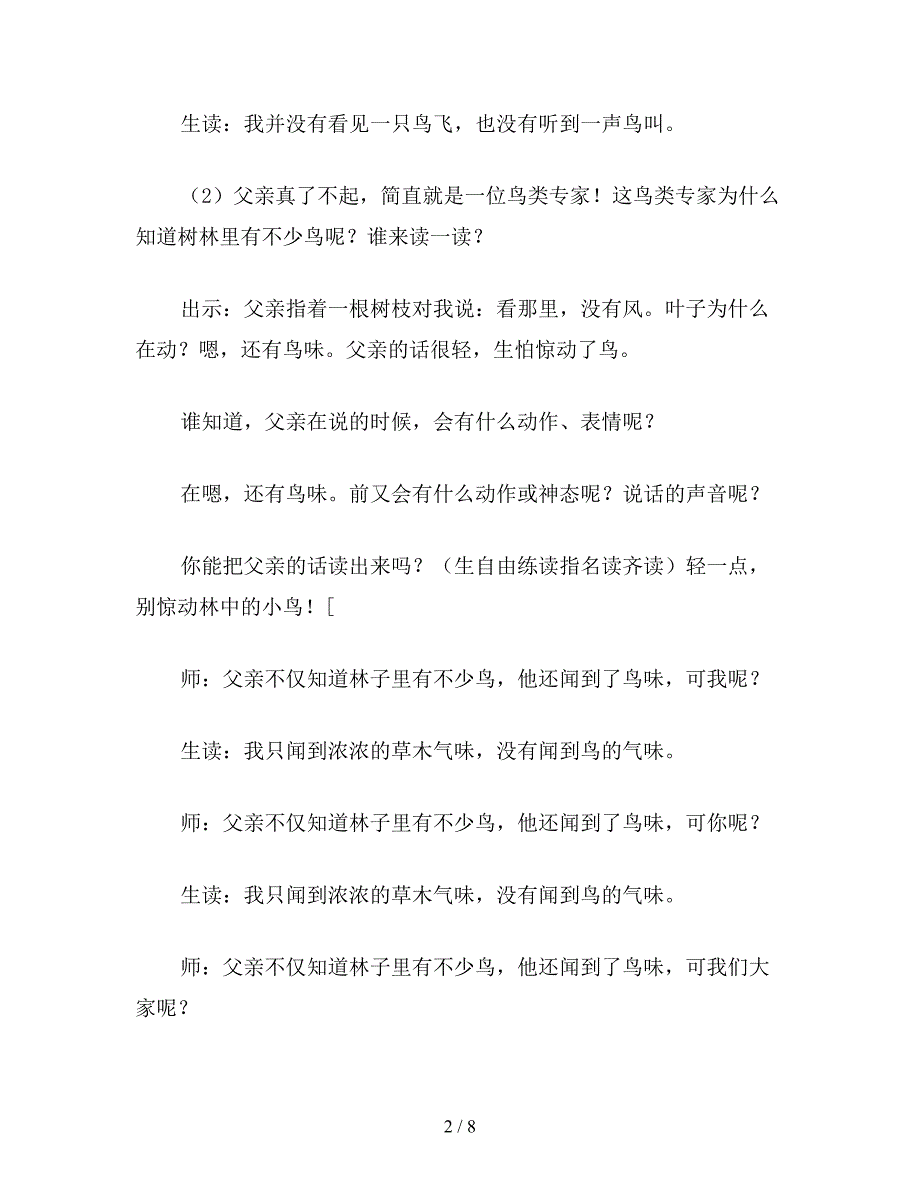 生读：我并没有看见一只鸟飞，也没有听到一声鸟叫。

（2）父亲真了不起，简直就是一位鸟类专家！这鸟类专家为什么知道树林里有不少鸟呢？谁来读一读？

出示：父亲指着一根树枝对我说：看那里，没有风。叶子为什么在动？嗯，还有鸟味。父亲的话很轻，生怕惊动了鸟。

谁知道，父亲在说的时候，会有什么动作、表情呢？

在嗯，还有鸟味。前又会有什么动作或神态呢？说话的声音呢？

你能把父亲的话读出来吗？（生自由练读指名读齐读）轻一点，别惊动林中的小鸟！[

师：父亲不仅知道林子里有不少鸟，他还闻到了鸟味，可我呢？

生读：我只闻到浓浓的草木气味，没有闻到鸟的气味。

师：父亲不仅知道林子里有不少鸟，他还闻到了鸟味，可你呢？

生读：我只闻到浓浓的草木气味，没有闻到鸟的气味。

师：父亲不仅知道林子里有不少鸟，他还闻到了鸟味，可我们大家呢？

2 / 8